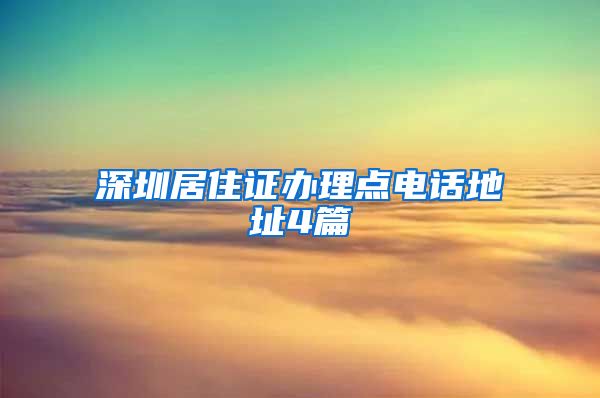 深圳居住证办理点电话地址4篇